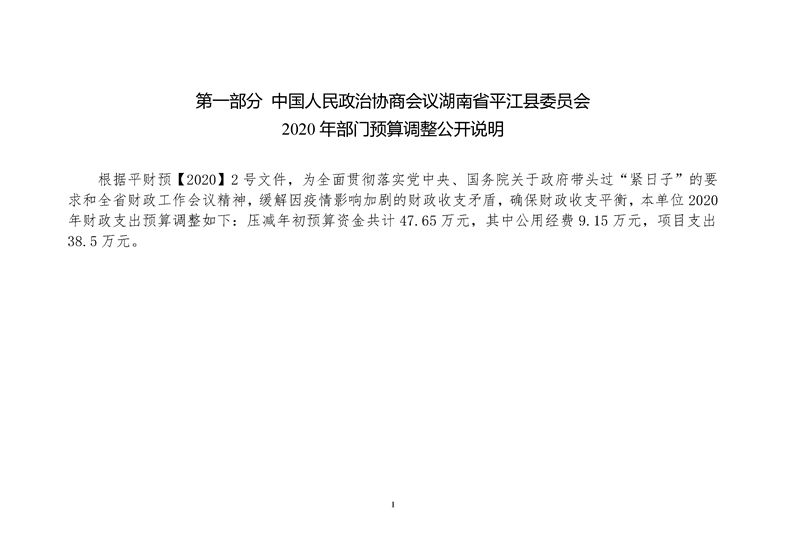 第一部分 中国人民政治协商会议湖南省平江县委员会
2020年部门预算调整公开说明

根据平财预【2020】2号文件，为全面贯彻落实党中央、国务院关于政府带头过“紧日子”的要求和全省财政工作会议精神，缓解因疫情影响加剧的财政收支矛盾，确保财政收支平衡，本单位2020年财政支出预算调整如下：压减年初预算资金共计47.65万元，其中公用经费9.15万元，项目支出38.5万元。

1